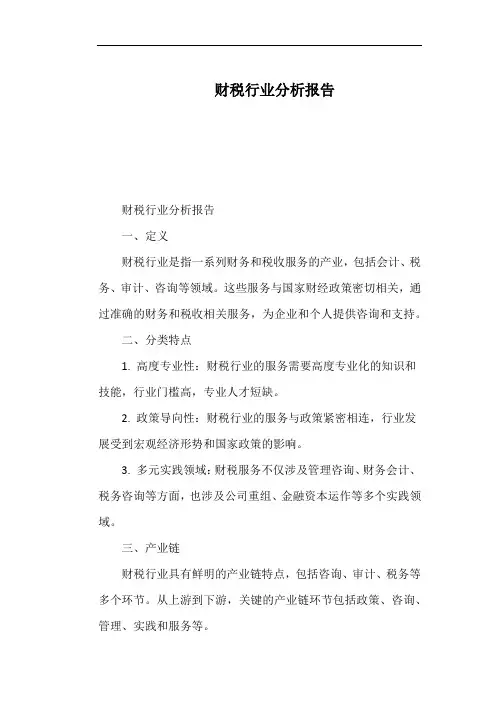 财税行业分析报告

财税行业分析报告

一、定义

财税行业是指一系列财务和税收服务的产业，包括会计、税务、审计、咨询等领域。这些服务与国家财经政策密切相关，通过准确的财务和税收相关服务，为企业和个人提供咨询和支持。

二、分类特点

1. 高度专业性：财税行业的服务需要高度专业化的知识和技能，行业门槛高，专业人才短缺。

2. 政策导向性：财税行业的服务与政策紧密相连，行业发展受到宏观经济形势和国家政策的影响。

3. 多元实践领域：财税服务不仅涉及管理咨询、财务会计、税务咨询等方面，也涉及公司重组、金融资本运作等多个实践领域。

三、产业链

财税行业具有鲜明的产业链特点，包括咨询、审计、税务等多个环节。从上游到下游，关键的产业链环节包括政策、咨询、管理、实践和服务等。